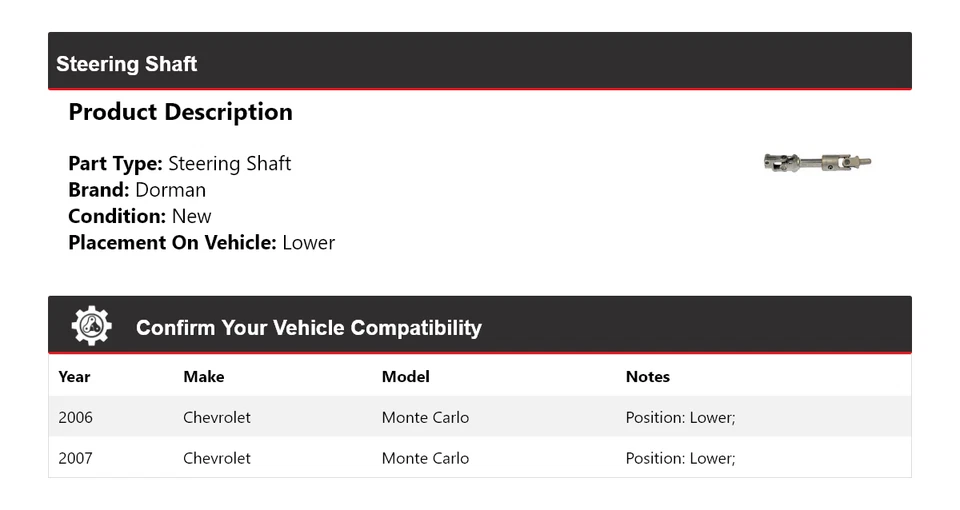 Steering Shaft

Product Description

Part Type: Steering Shaft
Brand: Dorman
Condition: New
Placement On Vehicle: Lower

Confirm Your Vehicle Compatibility

| Year | Make | Model | Notes |
|---|---|---|---|
| 2006 | Chevrolet | Monte Carlo | Position: Lower; |
| 2007 | Chevrolet | Monte Carlo | Position: Lower; |